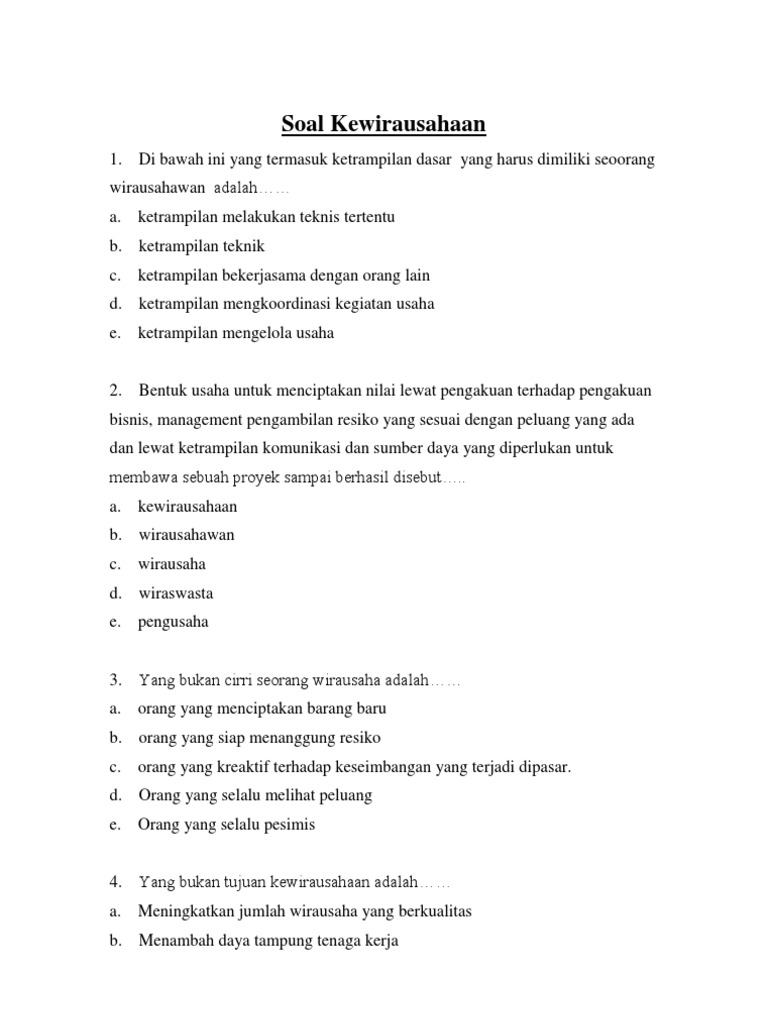 Soal Kewirausahaan

1. Di bawah ini yang termasuk ketrampilan dasar yang harus dimiliki seoorang wirausahawan adalah……

a. ketrampilan melakukan teknis tertentu
b. ketrampilan teknik
c. ketrampilan bekerjasama dengan orang lain
d. ketrampilan mengkoordinasi kegiatan usaha
e. ketrampilan mengelola usaha

2. Bentuk usaha untuk menciptakan nilai lewat pengakuan terhadap pengakuan bisnis, management pengambilan resiko yang sesuai dengan peluang yang ada dan lewat ketrampilan komunikasi dan sumber daya yang diperlukan untuk membawa sebuah proyek sampai berhasil disebut…..

a. kewirausahaan
b. wirausahawan
c. wirausaha
d. wiraswasta
e. pengusaha

3. Yang bukan cirri seorang wirausaha adalah……

a. orang yang menciptakan barang baru
b. orang yang siap menanggung resiko
c. orang yang kreaktif terhadap keseimbangan yang terjadi dipasar.
d. Orang yang selalu melihat peluang
e. Orang yang selalu pesimis

4. Yang bukan tujuan kewirausahaan adalah……

a. Meningkatkan jumlah wirausaha yang berkualitas
b. Menambah daya tampung tenaga kerja